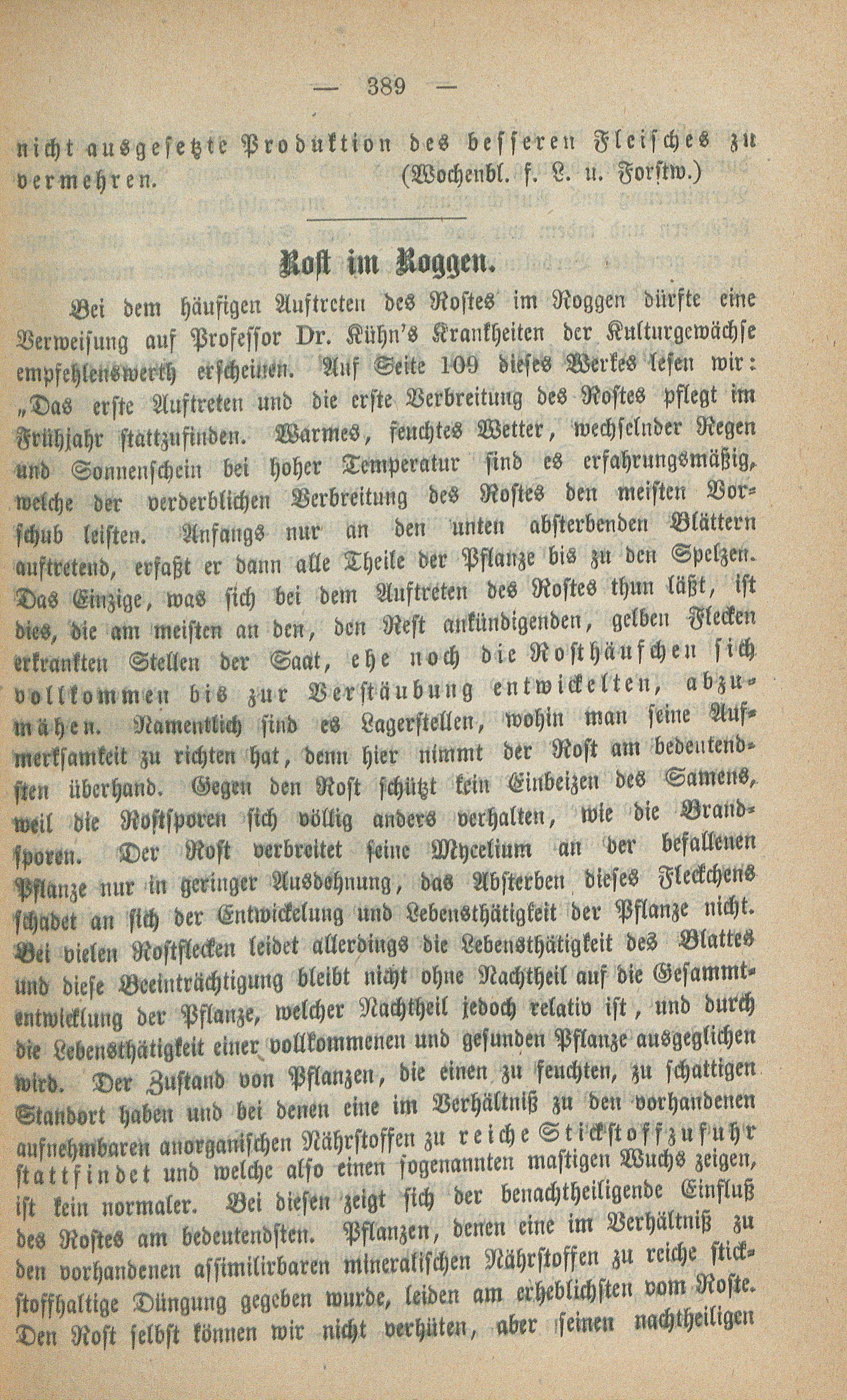 — 389 —

nicht ausgesetzte Produktion des besseren Fleisches zu vermehren. (Wochenbl. f. L. u. Forstw.)

Rost im Roggen.

Bei dem häufigen Auftreten des Rostes im Roggen dürfte eine Verweisung auf Professor Dr. Kühn's Krankheiten der Kulturgewächse empfehlenswerth erscheinen. Auf Seite 109 dieses Werkes lesen wir: „Das erste Auftreten und die erste Verbreitung des Rostes pflegt im Frühjahr stattzufinden. Warmes, feuchtes Wetter, wechselnder Regen und Sonnenschein bei hoher Temperatur sind es erfahrungsmäßig, welche der verderblichen Verbreitung des Rostes den meisten Vorschub leisten. Anfangs nur an den unten absterbenden Blättern auftretend, erfaßt er dann alle Theile der Pflanze bis zu den Spelzen. Das Einzige, was sich bei dem Auftreten des Rostes thun läßt, ist dies, die am meisten an den, den Rest ankündigenden, gelben Flecken erkrankten Stellen der Saat, ehe noch die Rosthäufchen sich vollkommen bis zur Verstäubung entwickelten, abzumähen. Namentlich sind es Lagerstellen, wohin man seine Aufmerksamkeit zu richten hat, denn hier nimmt der Rost am bedeutendsten überhand. Gegen den Rost schützt kein Einbeizen des Samens, weil die Rostsporen sich völlig anders verhalten, wie die Brandsporen. Der Rost verbreitet seine Mycelium an der befallenen Pflanze nur in geringer Ausdehnung, das Absterben dieses Fleckchens schadet an sich der Entwickelung und Lebensthätigkeit der Pflanze nicht. Bei vielen Rostflecken leidet allerdings die Lebensthätigkeit des Blattes und diese Beeinträchtigung bleibt nicht ohne Nachtheil auf die Gesammtentwicklung der Pflanze, welcher Nachtheil jedoch relativ ist, und durch die Lebensthätigkeit einer vollkommenen und gesunden Pflanze ausgeglichen wird. Der Zustand von Pflanzen, die einen zu feuchten, zu schattigen Standort haben und bei denen eine im Verhältniß zu den vorhandenen aufnehmbaren anorganischen Nährstoffen zu reiche Stickstoffzufuhr stattfindet und welche also einen sogenannten mastigen Wuchs zeigen, ist kein normaler. Bei diesen zeigt sich der benachtheiligende Einfluß des Rostes am bedeutendsten. Pflanzen, denen eine im Verhältniß zu den vorhandenen assimilirbaren mineralischen Nährstoffen zu reiche stickstoffhaltige Düngung gegeben wurde, leiden am erheblichsten vom Roste. Den Rost selbst können wir nicht verhüten, aber seinen nachtheiligen